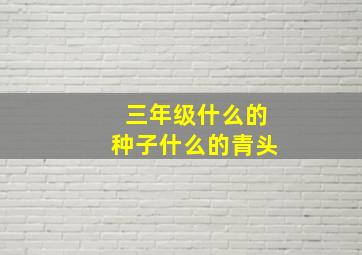 三年级什么的
种子什么的青头